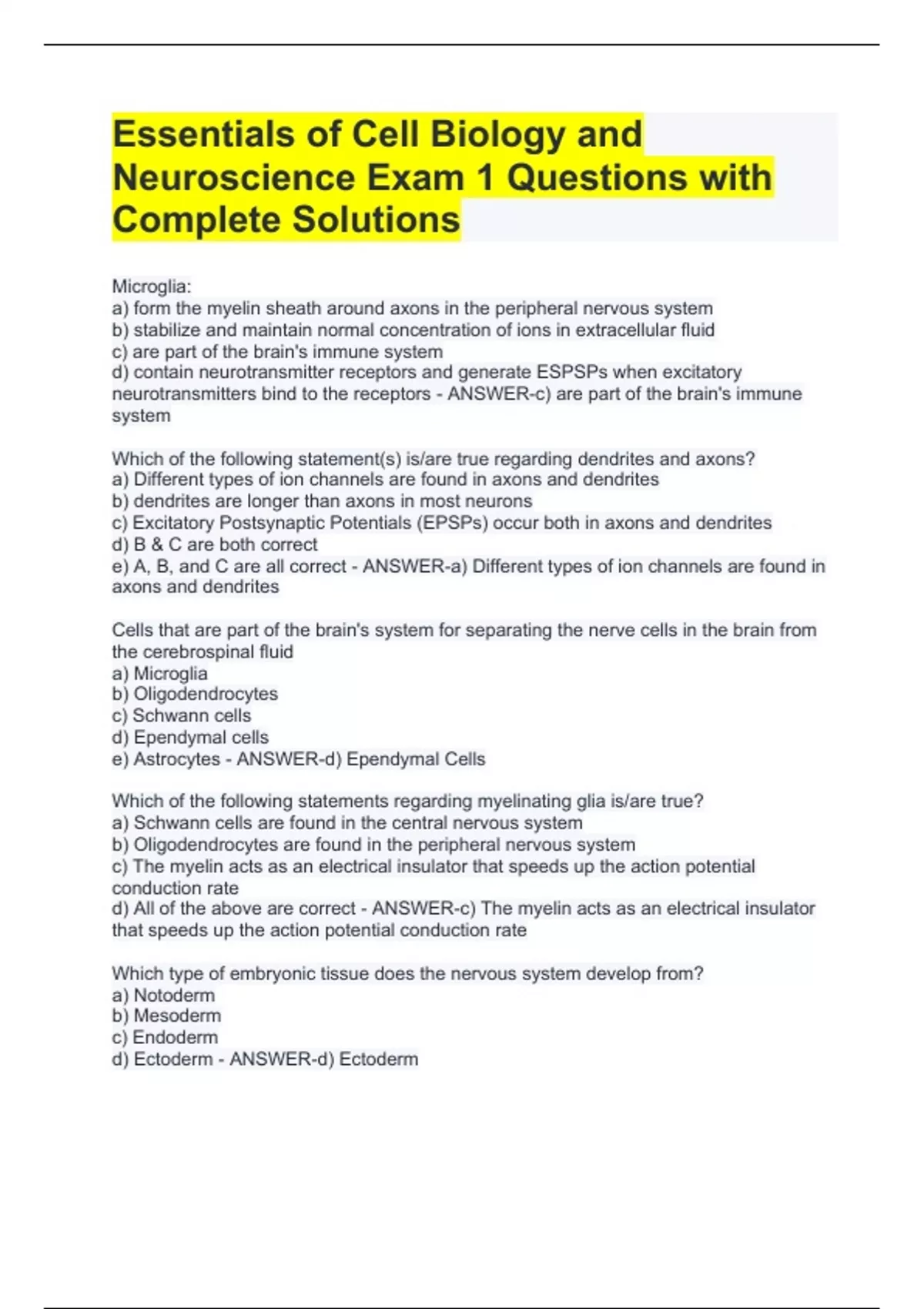 Essentials of Cell Biology and Neuroscience Exam 1 Questions with Complete Solutions

Microglia:
a) form the myelin sheath around axons in the peripheral nervous system
b) stabilize and maintain normal concentration of ions in extracellular fluid
c) are part of the brain's immune system
d) contain neurotransmitter receptors and generate ESPSPs when excitatory neurotransmitters bind to the receptors - ANSWER-c) are part of the brain's immune system

Which of the following statement(s) is/are true regarding dendrites and axons?
a) Different types of ion channels are found in axons and dendrites
b) dendrites are longer than axons in most neurons
c) Excitatory Postsynaptic Potentials (EPSPs) occur both in axons and dendrites
d) B & C are both correct
e) A, B, and C are all correct - ANSWER-a) Different types of ion channels are found in axons and dendrites

Cells that are part of the brain's system for separating the nerve cells in the brain from the cerebrospinal fluid
a) Microglia
b) Oligodendrocytes
c) Schwann cells
d) Ependymal cells
e) Astrocytes - ANSWER-d) Ependymal Cells

Which of the following statements regarding myelinating glia is/are true?
a) Schwann cells are found in the central nervous system
b) Oligodendrocytes are found in the peripheral nervous system
c) The myelin acts as an electrical insulator that speeds up the action potential conduction rate
d) All of the above are correct - ANSWER-c) The myelin acts as an electrical insulator that speeds up the action potential conduction rate

Which type of embryonic tissue does the nervous system develop from?
a) Notoderm
b) Mesoderm
c) Endoderm
d) Ectoderm - ANSWER-d) Ectoderm